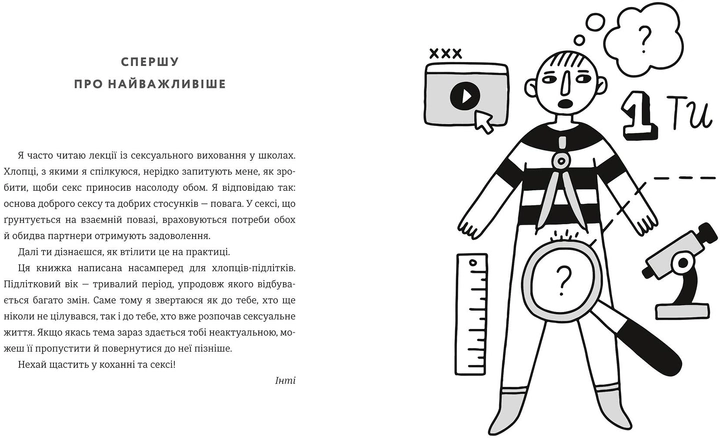 СПЕРШУ
ПРО НАЙВАЖЛИВІШЕ

Я часто читаю лекції із сексуального виховання у школах. Хлопці, з якими я спілкуюся, нерідко запитують мене, як зробити, щоби секс приносив насолоду обом. Я відповідаю так: основа доброго сексу та добрих стосунків — повага. У сексі, що ґрунтується на взаємній повазі, враховуються потреби обох й обидва партнери отримують задоволення.

Далі ти дізнаєшся, як втілити це на практиці.

Ця книжка написана насамперед для хлопців-підлітків. Підлітковий вік — тривалий період, упродовж якого відбувається багато змін. Саме тому я звертаюся як до тебе, хто ще ніколи не цілувався, так і до тебе, хто вже розпочав сексуальне життя. Якщо якась тема зараз здається тобі неактуальною, можеш її пропустити й повернутися до неї пізніше.

Нехай щастить у коханні та сексі!

Інті

XXX

?

1 Ти

?